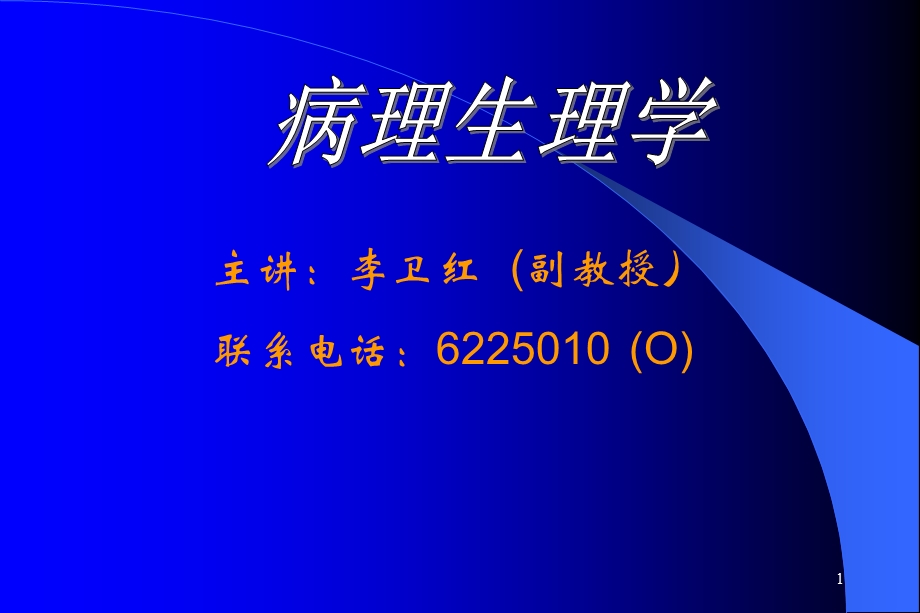 病理生理学

主讲：李卫红（副教授）

联系电话：6225010 (O)

1